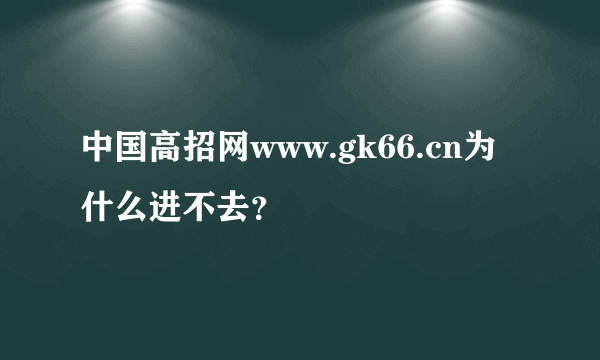 中国高招网www.gk66.cn为什么进不去?